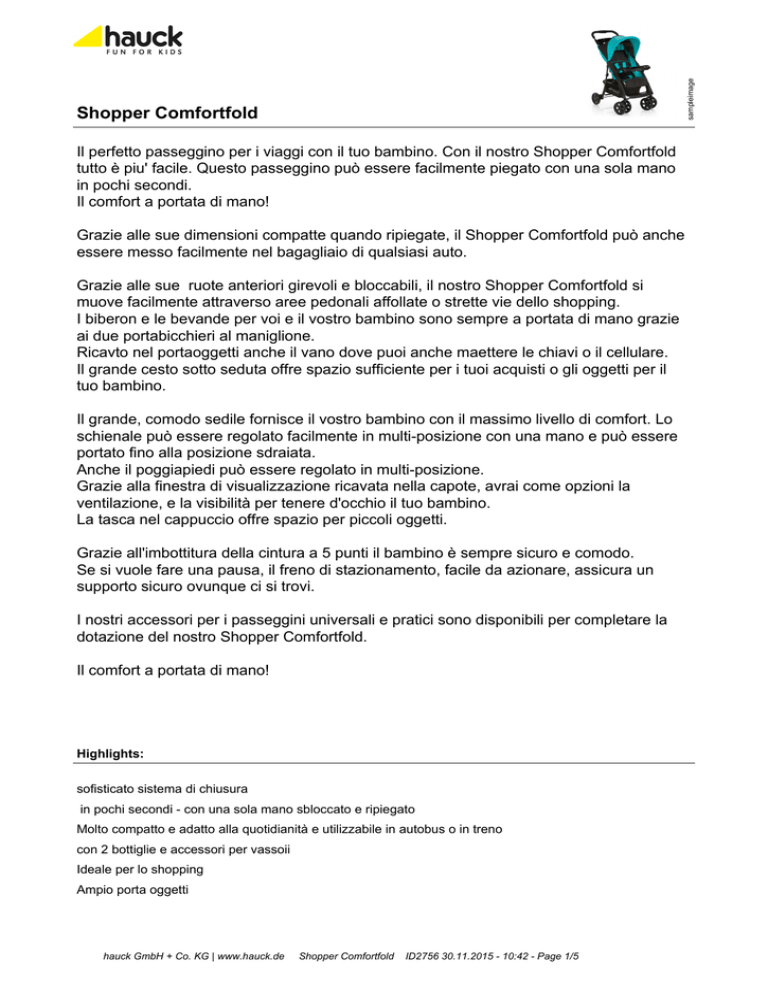 hauck
FUN FOR KIDS

sampleimage

Shopper Comfortfold

Il perfetto passeggino per i viaggi con il tuo bambino. Con il nostro Shopper Comfortfold tutto è piu' facile. Questo passeggino può essere facilmente piegato con una sola mano in pochi secondi.
Il comfort a portata di mano!

Grazie alle sue dimensioni compatte quando ripiegate, il Shopper Comfortfold può anche essere messo facilmente nel bagagliaio di qualsiasi auto.

Grazie alle sue ruote anteriori girevoli e bloccabili, il nostro Shopper Comfortfold si muove facilmente attraverso aree pedonali affollate o strette vie dello shopping.
I biberon e le bevande per voi e il vostro bambino sono sempre a portata di mano grazie ai due portabicchieri al maniglione.
Ricavto nel portaoggetti anche il vano dove puoi anche maettere le chiavi o il cellulare.
Il grande cesto sotto seduta offre spazio sufficiente per i tuoi acquisti o gli oggetti per il tuo bambino.

Il grande, comodo sedile fornisce il vostro bambino con il massimo livello di comfort. Lo schienale può essere regolato facilmente in multi-posizione con una mano e può essere portato fino alla posizione sdraiata.
Anche il poggiapiedi può essere regolato in multi-posizione.
Grazie alla finestra di visualizzazione ricavata nella capote, avrai come opzioni la ventilazione, e la visibilità per tenere d'occhio il tuo bambino.
La tasca nel cappuccio offre spazio per piccoli oggetti.

Grazie all'imbottitura della cintura a 5 punti il bambino è sempre sicuro e comodo.
Se si vuole fare una pausa, il freno di stazionamento, facile da azionare, assicura un supporto sicuro ovunque ci si trovi.

I nostri accessori per i passeggini universali e pratici sono disponibili per completare la dotazione del nostro Shopper Comfortfold.

Il comfort a portata di mano!

Highlights:

sofisticato sistema di chiusura
in pochi secondi - con una sola mano sbloccato e ripiegato
Molto compatto e adatto alla quotidianità e utilizzabile in autobus o in treno
con 2 bottiglie e accessori per vassoii
Ideale per lo shopping
Ampio porta oggetti

hauck GmbH + Co. KG | www.hauck.de Shopper Comfortfold ID2756 30.11.2015 - 10:42 - Page 1/5